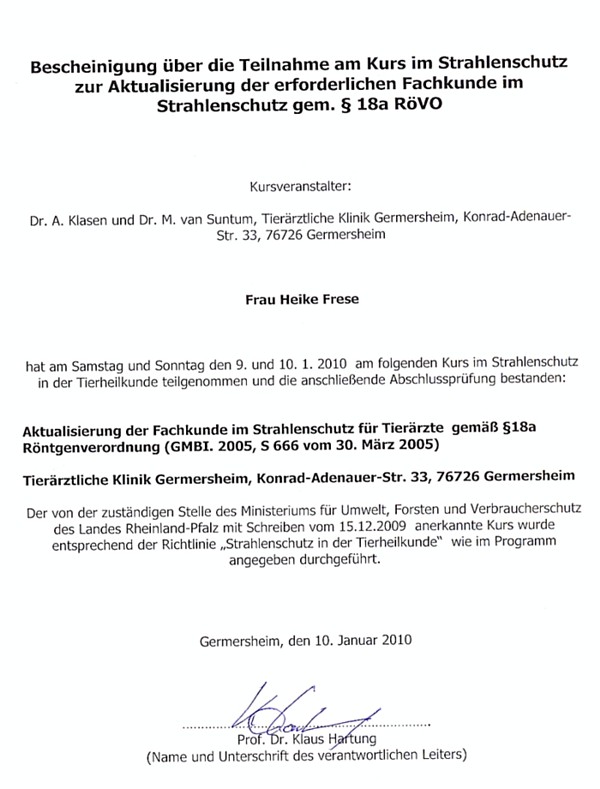 Bescheinigung über die Teilnahme am Kurs im Strahlenschutz zur Aktualisierung der erforderlichen Fachkunde im Strahlenschutz gem. § 18a RöVO

Kursveranstalter:

Dr. A. Klasen und Dr. M. van Suntum, Tierärztliche Klinik Germersheim, Konrad-Adenauer-Str. 33, 76726 Germersheim

Frau Heike Frese

hat am Samstag und Sonntag den 9. und 10. 1. 2010 am folgenden Kurs im Strahlenschutz in der Tierheilkunde teilgenommen und die anschließende Abschlussprüfung bestanden:

Aktualisierung der Fachkunde im Strahlenschutz für Tierärzte gemäß §18a Röntgenverordnung (GMBI. 2005, S 666 vom 30. März 2005)

Tierärztliche Klinik Germersheim, Konrad-Adenauer-Str. 33, 76726 Germersheim

Der von der zuständigen Stelle des Ministeriums für Umwelt, Forsten und Verbraucherschutz des Landes Rheinland-Pfalz mit Schreiben vom 15.12.2009 anerkannte Kurs wurde entsprechend der Richtlinie „Strahlenschutz in der Tierheilkunde" wie im Programm angegeben durchgeführt.

Germersheim, den 10. Januar 2010

Prof. Dr. Klaus Hartung
(Name und Unterschrift des verantwortlichen Leiters)